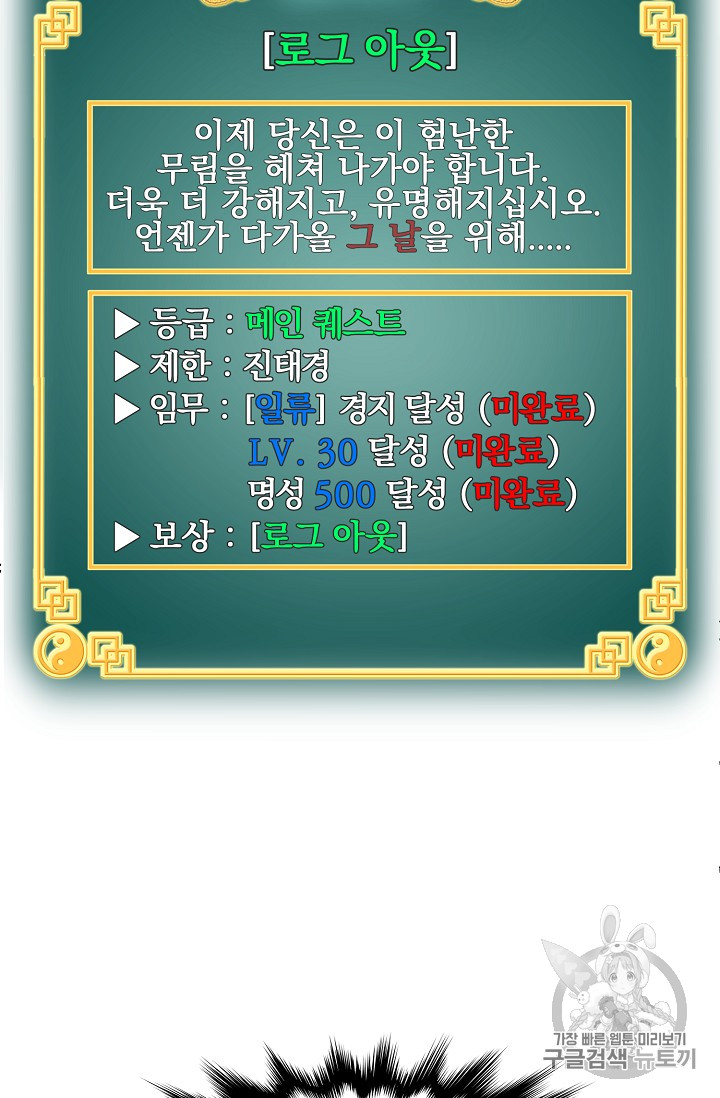 [로그 아웃]

이제 당신은 이 험난한 무림을 헤쳐 나가야 합니다. 더욱 더 강해지고, 유명해지십시오. 언젠가 다가올 그 날을 위해.....

▶ 등급 : 메인 퀘스트
▶ 제한 : 진태경
▶ 임무 : [일류] 경지 달성 (미완료)
LV. 30 달성 (미완료)
명성 500 달성 (미완료)
▶ 보상 : [로그 아웃]

가장 빠른 웹툰 미리보기
구글검색 뉴토끼